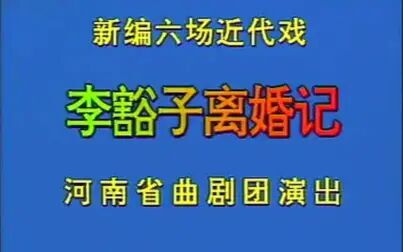 新编六场近代戏

李豁子离婚记

河南省曲剧团演出